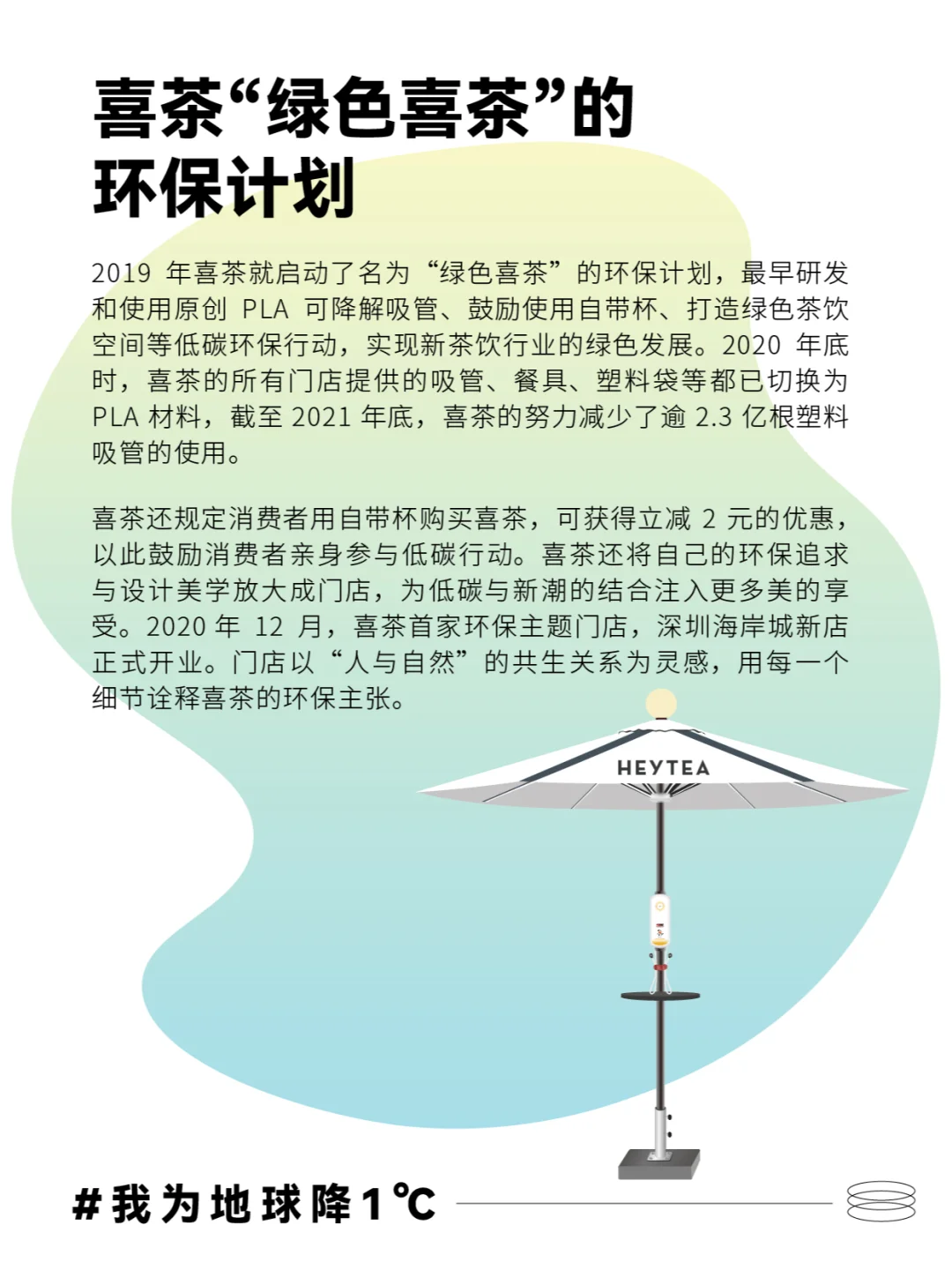 喜茶“绿色喜茶”的环保计划

2019 年喜茶就启动了名为“绿色喜茶”的环保计划，最早研发和使用原创 PLA 可降解吸管、鼓励使用自带杯、打造绿色茶饮空间等低碳环保行动，实现新茶饮行业的绿色发展。2020 年底时，喜茶的所有门店提供的吸管、餐具、塑料袋等都已切换为 PLA 材料，截至 2021 年底，喜茶的努力减少了逾 2.3 亿根塑料吸管的使用。

喜茶还规定消费者用自带杯购买喜茶，可获得立减 2 元的优惠，以此鼓励消费者亲身参与低碳行动。喜茶还将自己的环保追求与设计美学放大成门店，为低碳与新潮的结合注入更多美的享受。2020 年 12 月，喜茶首家环保主题门店，深圳海岸城新店正式开业。门店以“人与自然”的共生关系为灵感，用每一个细节诠释喜茶的环保主张。

HEYTEA

#我为地球降1℃